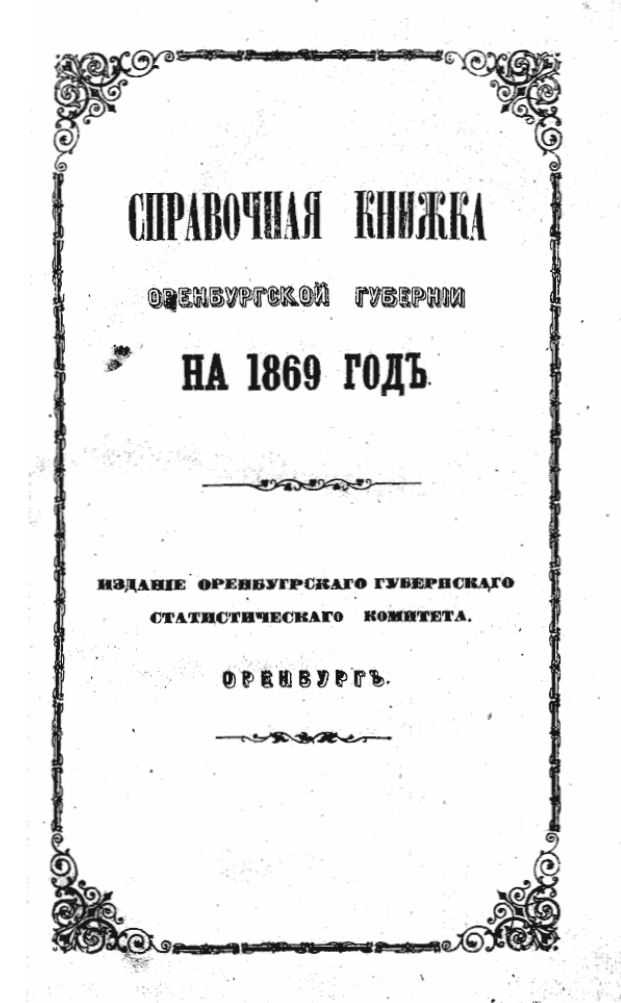 СПРАВОЧНАЯ КНИЖКА

ОРЕНБУРГСКОЙ ГУБЕРНІИ

НА 1869 ГОДЪ

ИЗДАНІЕ ОРЕНБУГРСКАГО ГУБЕРНСКАГО СТАТИСТИЧЕСКАГО КОМИТЕТА.

ОРЕНБУРГЪ.